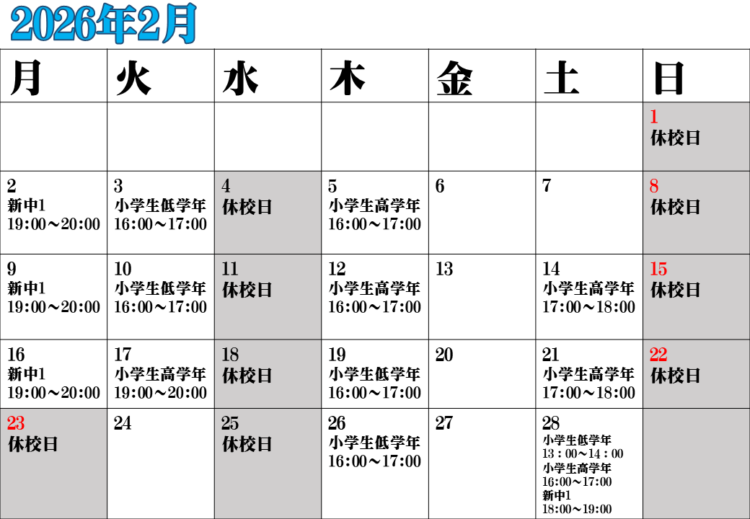 2026年2月

| 月 | 火 | 水 | 木 | 金 | 土 | 日 |
|---|---|---|---|---|---|---|
| | | | | | | 1 休校日 |
| 2 新中1 19:00～20:00 | 3 小学生低学年 16:00～17:00 | 4 休校日 | 5 小学生高学年 16:00～17:00 | 6 | 7 | 8 休校日 |
| 9 新中1 19:00～20:00 | 10 小学生低学年 16:00～17:00 | 11 休校日 | 12 小学生高学年 16:00～17:00 | 13 | 14 小学生高学年 17:00～18:00 | 15 休校日 |
| 16 新中1 19:00～20:00 | 17 小学生高学年 19:00～20:00 | 18 休校日 | 19 小学生低学年 16:00～17:00 | 20 | 21 小学生高学年 17:00～18:00 | 22 休校日 |
| 23 休校日 | 24 | 25 休校日 | 26 小学生低学年 16:00～17:00 | 27 | 28 小学生低学年 13：00～14：00 小学生高学年 16:00～17:00 新中1 18:00～19:00 | |